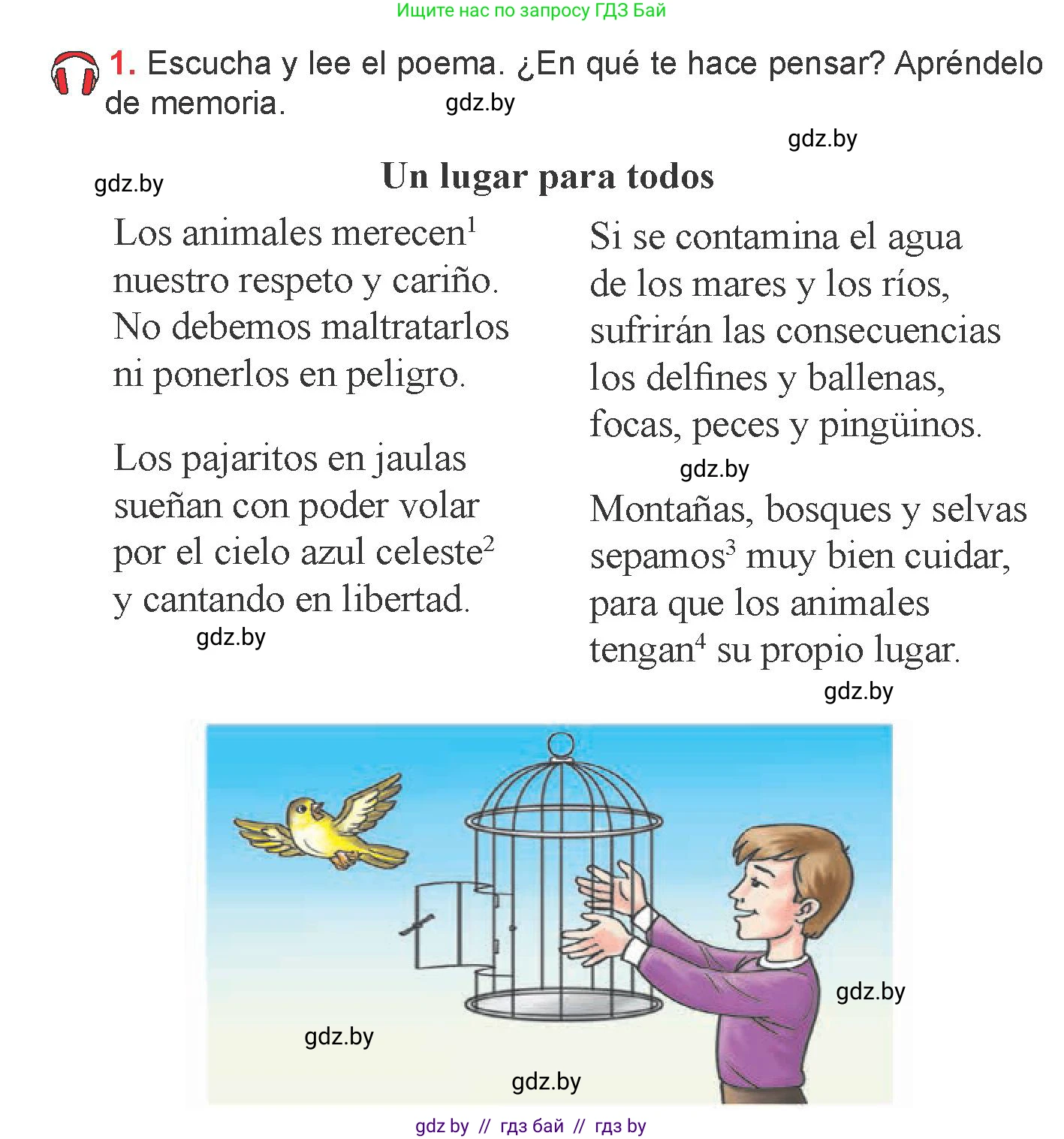 Ищите нас по запросу ГДЗ Бай

1. Escucha y lee el poema. ¿En qué te hace pensar? Apréndelo de memoria.

gdz.by

gdz.by

gdz.by

Un lugar para todos

Los animales merecen$^1$
nuestro respeto y cariño.
No debemos maltratarlos
ni ponerlos en peligro.

Los pajaritos en jaulas
sueñan con poder volar
por el cielo azul celeste$^2$
y cantando en libertad.

gdz.by

Si se contamina el agua
de los mares y los ríos,
sufrirán las consecuencias
los delfines y ballenas,
focas, peces y pingüinos.

gdz.by

Montañas, bosques y selvas
sepamos$^3$ muy bien cuidar,
para que los animales
tengan$^4$ su propio lugar.

gdz.by

gdz.by

gdz.by

gdz.by

gdz by // гдз бай // гдз by